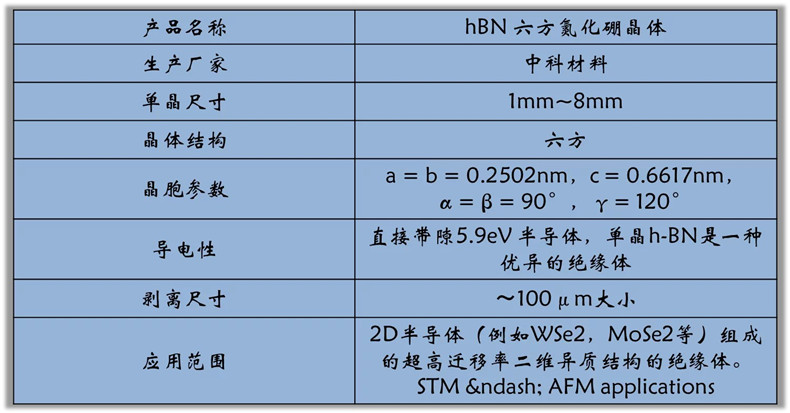 | 产品名称 | hBN六方氮化硼晶体 |
|---|---|
| 生产厂家 | 中科材料 |
| 单晶尺寸 | 1mm~8mm |
| 晶体结构 | 六方 |
| 晶胞参数 | a = b = 0.2502nm，c = 0.6617nm，α = β = 90°，γ = 120° |
| 导电性 | 直接带隙5.9eV半导体，单晶h-BN是一种优异的绝缘体 |
| 剥离尺寸 | ~100μm大小 |
| 应用范围 | 2D半导体（例如WSe2，MoSe2等）组成的超高迁移率二维异质结构的绝缘体。STM &ndash; AFM applications |